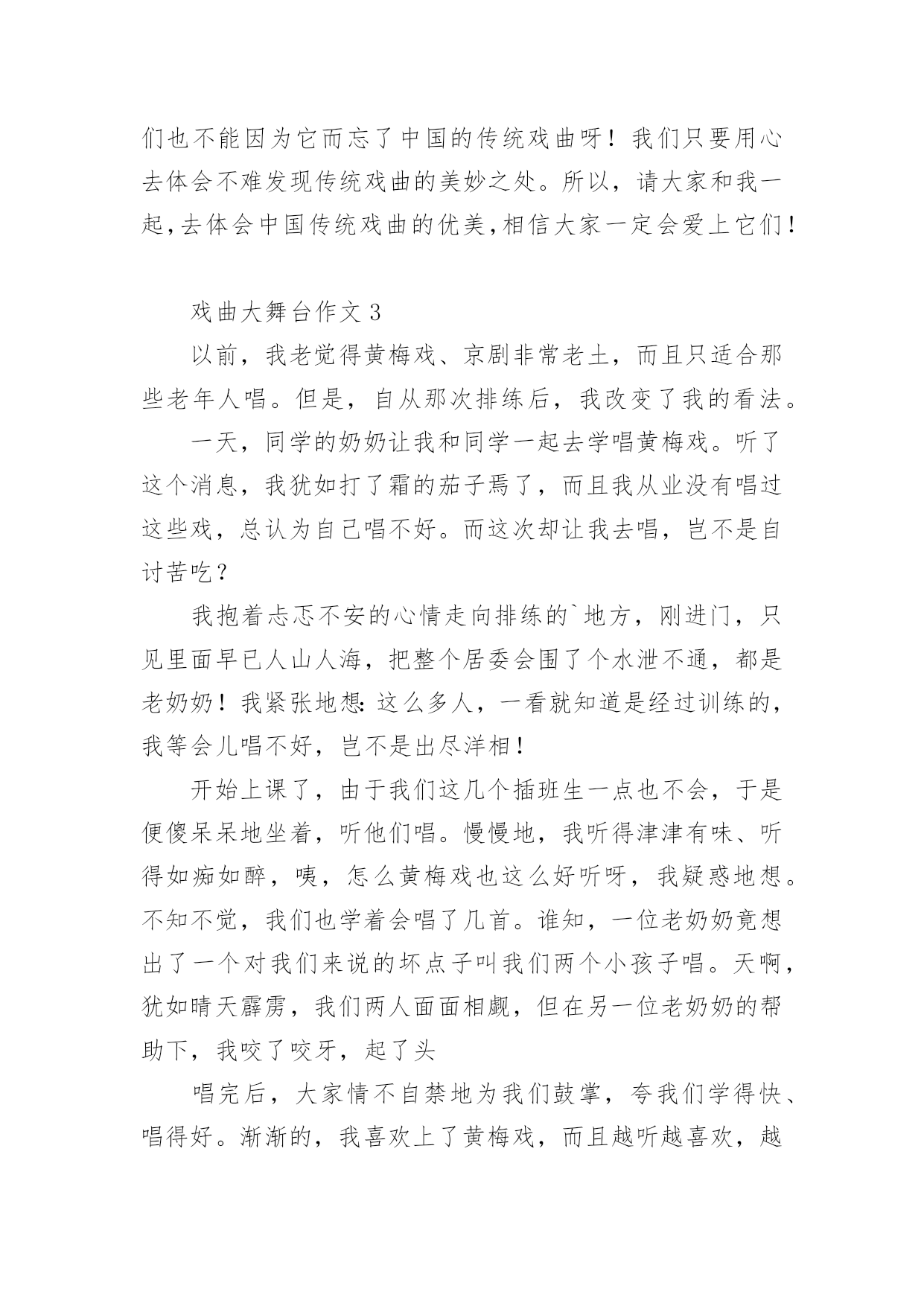 们也不能因为它而忘了中国的传统戏曲呀！我们只要用心去体会不难发现传统戏曲的美妙之处。所以，请大家和我一起，去体会中国传统戏曲的优美，相信大家一定会爱上它们！

戏曲大舞台作文 3

以前，我老觉得黄梅戏、京剧非常老土，而且只适合那些老年人唱。但是，自从那次排练后，我改变了我的看法。

一天，同学的奶奶让我和同学一起去学唱黄梅戏。听了这个消息，我犹如打了霜的茄子焉了，而且我从业没有唱过这些戏，总认为自己唱不好。而这次却让我去唱，岂不是自讨苦吃？

我抱着忐忑不安的心情走向排练的`地方，刚进门，只见里面早已人山人海，把整个居委会围了个水泄不通，都是老奶奶！我紧张地想:这么多人，一看就知道是经过训练的，我等会儿唱不好，岂不是出尽洋相！

开始上课了，由于我们这几个插班生一点也不会，于是便傻呆呆地坐着，听他们唱。慢慢地，我听得津津有味、听得如痴如醉，咦，怎么黄梅戏也这么好听呀，我疑惑地想。不知不觉，我们也学着会唱了几首。谁知，一位老奶奶竟想出了一个对我们来说的坏点子叫我们两个小孩子唱。天啊，犹如晴天霹雳，我们两人面面相觑，但在另一位老奶奶的帮助下，我咬了咬牙，起了头

唱完后，大家情不自禁地为我们鼓掌，夸我们学得快、唱得好。渐渐的，我喜欢上了黄梅戏，而且越听越喜欢，越